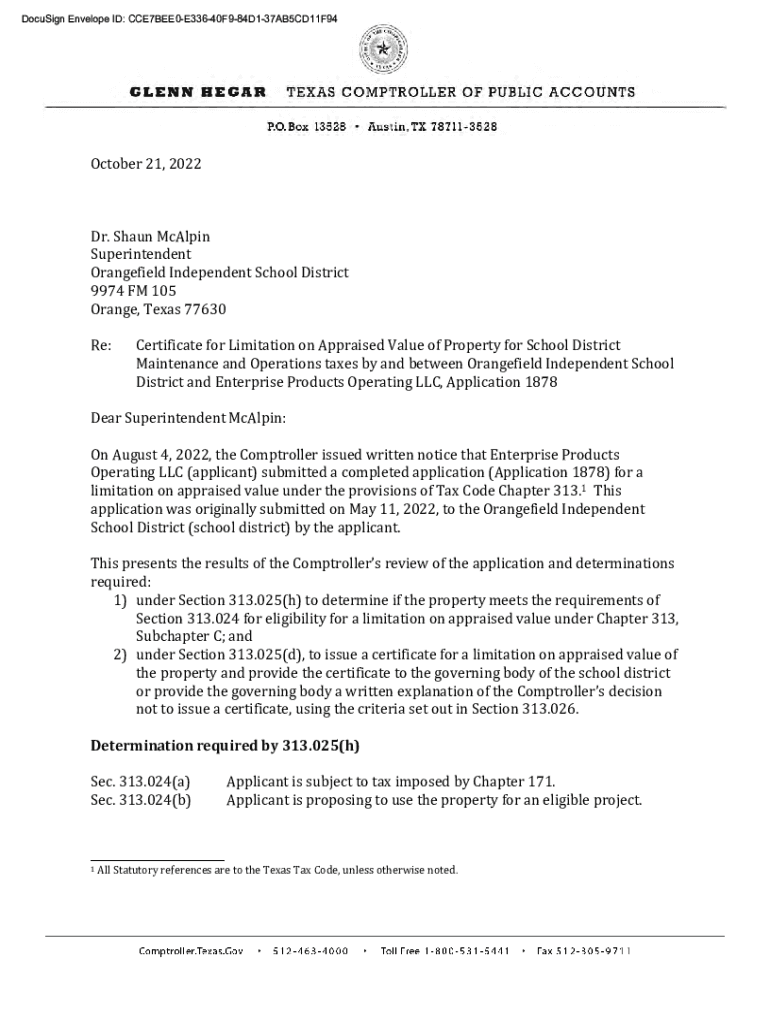 DocuSign Envelope ID: CCE7BEE0-E336-40F9-84D1-37AB5CD11F94

GLENN HEGAR TEXAS COMPTROLLER OF PUBLIC ACCOUNTS

P.O. Box 13528 • Austin, TX 78711-3528

October 21, 2022

Dr. Shaun McAlpin
Superintendent
Orangefield Independent School District
9974 FM 105
Orange, Texas 77630

Re: Certificate for Limitation on Appraised Value of Property for School District Maintenance and Operations taxes by and between Orangefield Independent School District and Enterprise Products Operating LLC, Application 1878

Dear Superintendent McAlpin:

On August 4, 2022, the Comptroller issued written notice that Enterprise Products Operating LLC (applicant) submitted a completed application (Application 1878) for a limitation on appraised value under the provisions of Tax Code Chapter 313.$^1$ This application was originally submitted on May 11, 2022, to the Orangefield Independent School District (school district) by the applicant.

This presents the results of the Comptroller's review of the application and determinations required:
1) under Section 313.025(h) to determine if the property meets the requirements of Section 313.024 for eligibility for a limitation on appraised value under Chapter 313, Subchapter C; and
2) under Section 313.025(d), to issue a certificate for a limitation on appraised value of the property and provide the certificate to the governing body of the school district or provide the governing body a written explanation of the Comptroller's decision not to issue a certificate, using the criteria set out in Section 313.026.

Determination required by 313.025(h)

Sec. 313.024(a) Applicant is subject to tax imposed by Chapter 171.
Sec. 313.024(b) Applicant is proposing to use the property for an eligible project.

$^1$ All Statutory references are to the Texas Tax Code, unless otherwise noted.

Comptroller.Texas.Gov • 512-463-4000 • Toll Free 1-800-531-5441 • Fax 512-305-9711